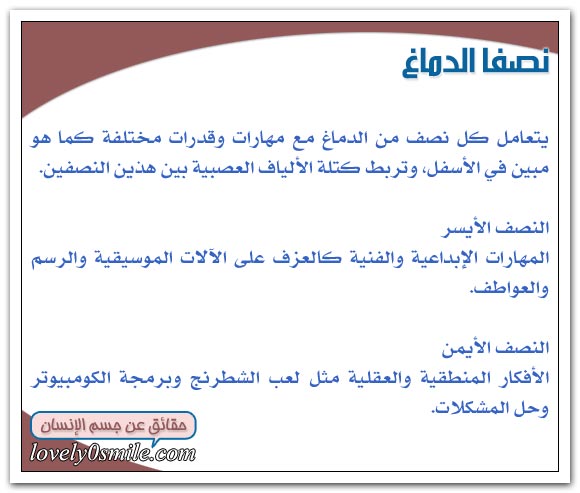 نصفا الدماغ

يتعامل كل نصف من الدماغ مع مهارات وقدرات مختلفة كما هو مبين في الأسفل، وتربط كتلة الألياف العصبية بين هذين النصفين.

النصف الأيسر
المهارات الإبداعية والفنية كالعزف على الآلات الموسيقية والرسم والعواطف.

النصف الأيمن
الأفكار المنطقية والعقلية مثل لعب الشطرنج وبرمجة الكومبيوتر وحل المشكلات.

حقائق عن جسم الإنسان
lovely0smile.com